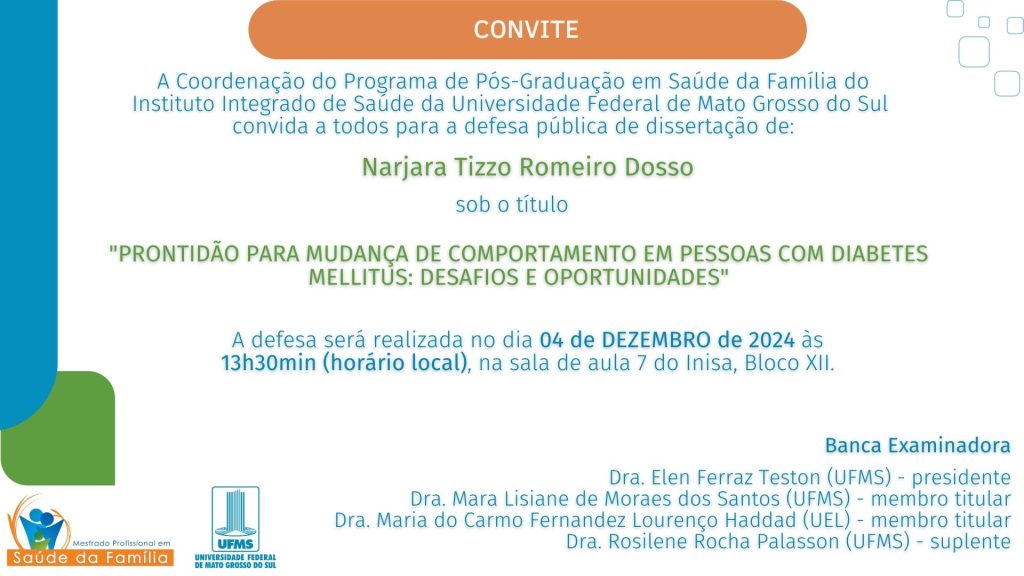 CONVITE

A Coordenação do Programa de Pós-Graduação em Saúde da Família do Instituto Integrado de Saúde da Universidade Federal de Mato Grosso do Sul convida a todos para a defesa pública de dissertação de:

Narjara Tizzo Romeiro Dosso

sob o título

"PRONTIDÃO PARA MUDANÇA DE COMPORTAMENTO EM PESSOAS COM DIABETES MELLITUS: DESAFIOS E OPORTUNIDADES"

A defesa será realizada no dia 04 de DEZEMBRO de 2024 às 13h30min (horário local), na sala de aula 7 do Inisa, Bloco XII.

Banca Examinadora

Dra. Elen Ferraz Teston (UFMS) - presidente
Dra. Mara Lisiane de Moraes dos Santos (UFMS) - membro titular
Dra. Maria do Carmo Fernandez Lourenço Haddad (UEL) - membro titular
Dra. Rosilene Rocha Palasson (UFMS) - suplente

Mestrado Profissional em
Saúde da Família

UFMS
UNIVERSIDADE FEDERAL DE MATO GROSSO DO SUL